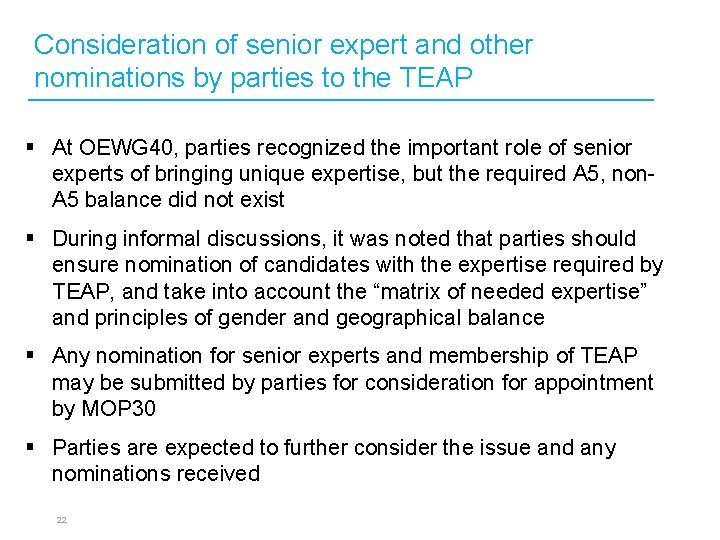 Consideration of senior expert and other nominations by parties to the TEAP

▪ At OEWG40, parties recognized the important role of senior experts of bringing unique expertise, but the required A5, non-A5 balance did not exist

▪ During informal discussions, it was noted that parties should ensure nomination of candidates with the expertise required by TEAP, and take into account the “matrix of needed expertise” and principles of gender and geographical balance

▪ Any nomination for senior experts and membership of TEAP may be submitted by parties for consideration for appointment by MOP30

▪ Parties are expected to further consider the issue and any nominations received

22